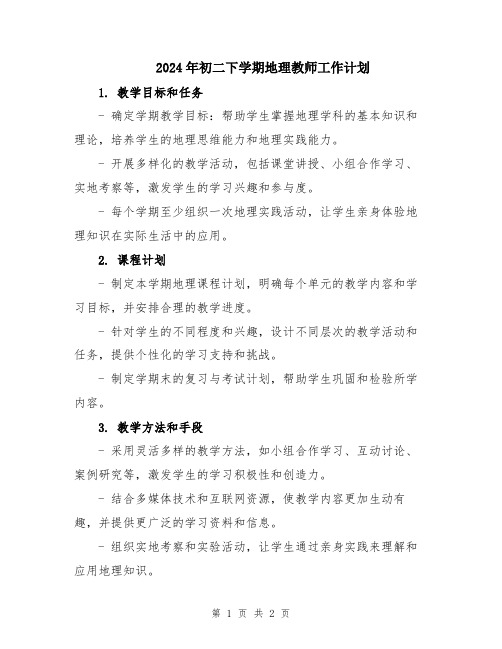 2024年初二下学期地理教师工作计划

1. 教学目标和任务

- 确定学期教学目标：帮助学生掌握地理学科的基本知识和理论，培养学生的地理思维能力和地理实践能力。

- 开展多样化的教学活动，包括课堂讲授、小组合作学习、实地考察等，激发学生的学习兴趣和参与度。

- 每个学期至少组织一次地理实践活动，让学生亲身体验地理知识在实际生活中的应用。

2. 课程计划

- 制定本学期地理课程计划，明确每个单元的教学内容和学习目标，并安排合理的教学进度。

- 针对学生的不同程度和兴趣，设计不同层次的教学活动和任务，提供个性化的学习支持和挑战。

- 制定学期末的复习与考试计划，帮助学生巩固和检验所学内容。

3. 教学方法和手段

- 采用灵活多样的教学方法，如小组合作学习、互动讨论、案例研究等，激发学生的学习积极性和创造力。

- 结合多媒体技术和互联网资源，使教学内容更加生动有趣，并提供更广泛的学习资料和信息。

- 组织实地考察和实验活动，让学生通过亲身实践来理解和应用地理知识。

第 1 页 共 2 页